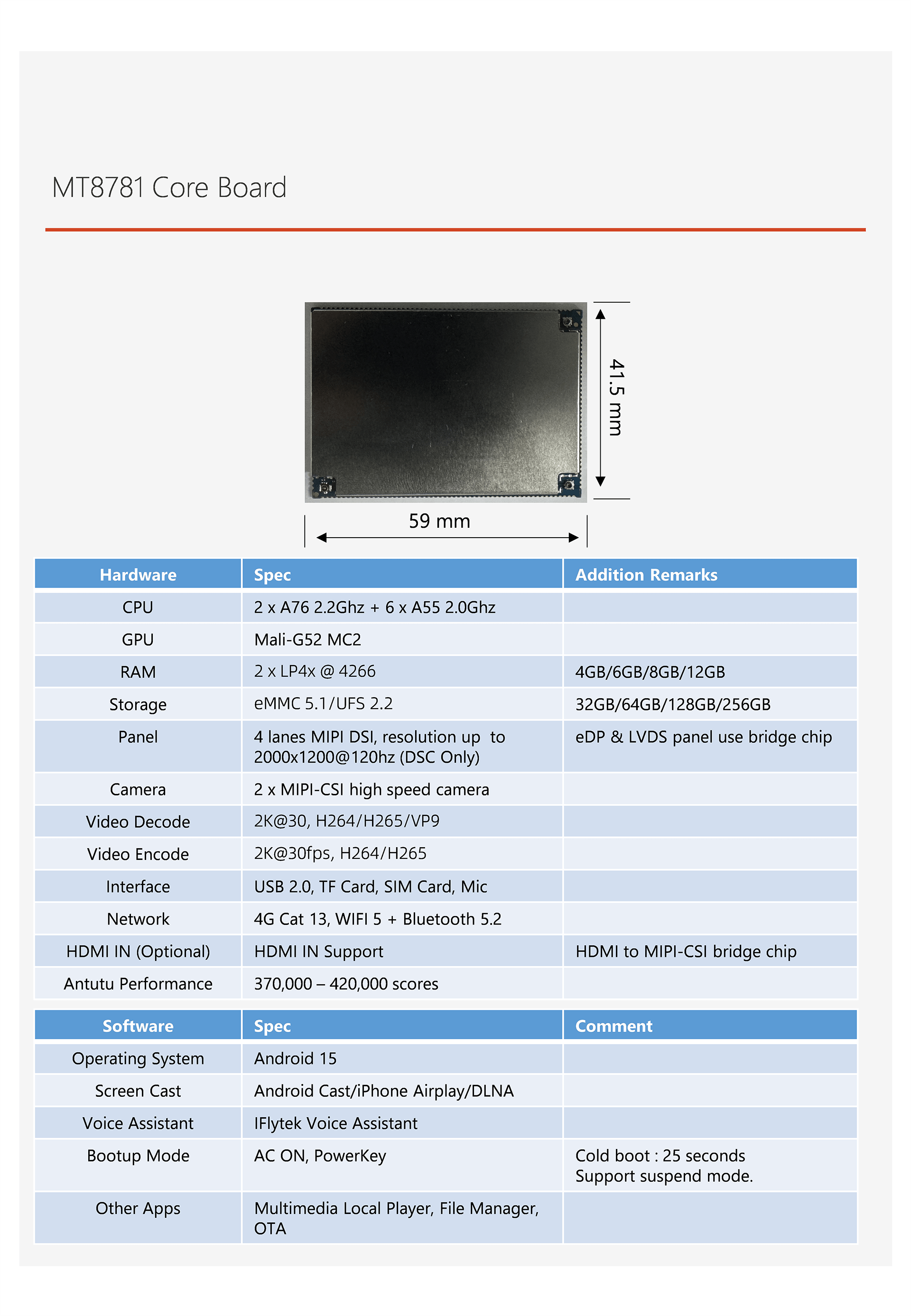 MT8781 Core Board

41.5 mm

59 mm

| Hardware | Spec | Addition Remarks |
|---|---|---|
| CPU | 2 x A76 2.2Ghz + 6 x A55 2.0Ghz | |
| GPU | Mali-G52 MC2 | |
| RAM | 2 x LP4x @ 4266 | 4GB/6GB/8GB/12GB |
| Storage | eMMC 5.1/UFS 2.2 | 32GB/64GB/128GB/256GB |
| Panel | 4 lanes MIPI DSI, resolution up to 2000x1200@120hz (DSC Only) | eDP & LVDS panel use bridge chip |
| Camera | 2 x MIPI-CSI high speed camera | |
| Video Decode | 2K@30, H264/H265/VP9 | |
| Video Encode | 2K@30fps, H264/H265 | |
| Interface | USB 2.0, TF Card, SIM Card, Mic | |
| Network | 4G Cat 13, WIFI 5 + Bluetooth 5.2 | |
| HDMI IN (Optional) | HDMI IN Support | HDMI to MIPI-CSI bridge chip |
| Antutu Performance | 370,000 – 420,000 scores | |

| Software | Spec | Comment |
|---|---|---|
| Operating System | Android 15 | |
| Screen Cast | Android Cast/iPhone Airplay/DLNA | |
| Voice Assistant | IFlytek Voice Assistant | |
| Bootup Mode | AC ON, PowerKey | Cold boot : 25 seconds Support suspend mode. |
| Other Apps | Multimedia Local Player, File Manager, OTA | |